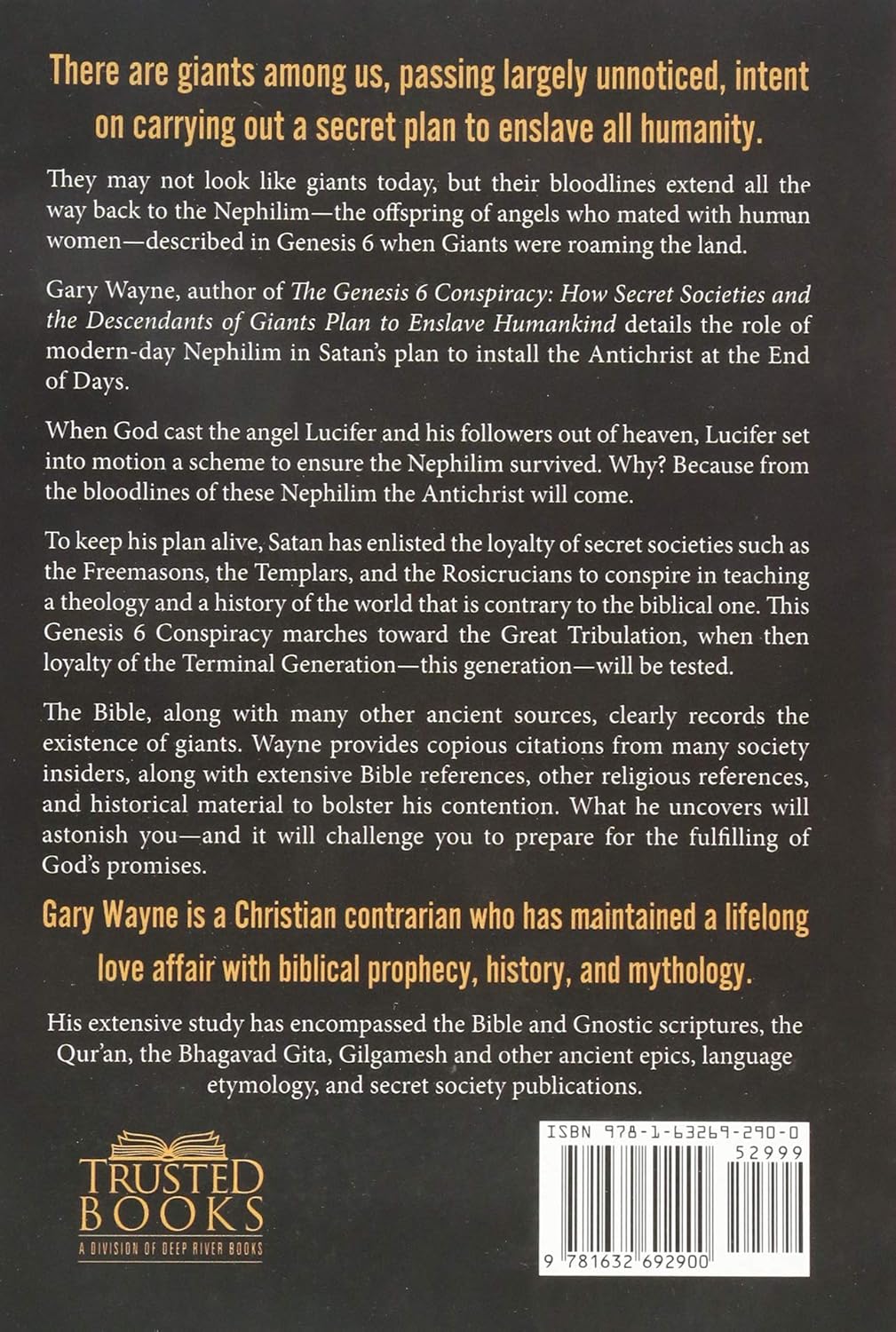 There are giants among us, passing largely unnoticed, intent on carrying out a secret plan to enslave all humanity.

They may not look like giants today, but their bloodlines extend all the way back to the Nephilim—the offspring of angels who mated with human women—described in Genesis 6 when Giants were roaming the land.

Gary Wayne, author of The Genesis 6 Conspiracy: How Secret Societies and the Descendants of Giants Plan to Enslave Humankind details the role of modern-day Nephilim in Satan's plan to install the Antichrist at the End of Days.

When God cast the angel Lucifer and his followers out of heaven, Lucifer set into motion a scheme to ensure the Nephilim survived. Why? Because from the bloodlines of these Nephilim the Antichrist will come.

To keep his plan alive, Satan has enlisted the loyalty of secret societies such as the Freemasons, the Templars, and the Rosicrucians to conspire in teaching a theology and a history of the world that is contrary to the biblical one. This Genesis 6 Conspiracy marches toward the Great Tribulation, when then loyalty of the Terminal Generation—this generation—will be tested.

The Bible, along with many other ancient sources, clearly records the existence of giants. Wayne provides copious citations from many society insiders, along with extensive Bible references, other religious references, and historical material to bolster his contention. What he uncovers will astonish you—and it will challenge you to prepare for the fulfilling of God's promises.

Gary Wayne is a Christian contrarian who has maintained a lifelong love affair with biblical prophecy, history, and mythology.

His extensive study has encompassed the Bible and Gnostic scriptures, the Qur'an, the Bhagavad Gita, Gilgamesh and other ancient epics, language etymology, and secret society publications.

TRUSTED
BOOKS
A DIVISION OF DEEP RIVER BOOKS

ISBN 978-1-63269-290-0
52999
9 781632 692900